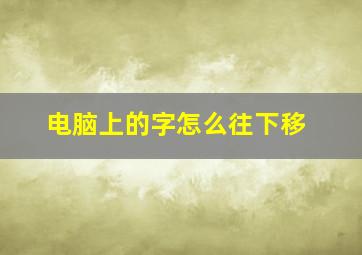 电脑上的字怎么往下移